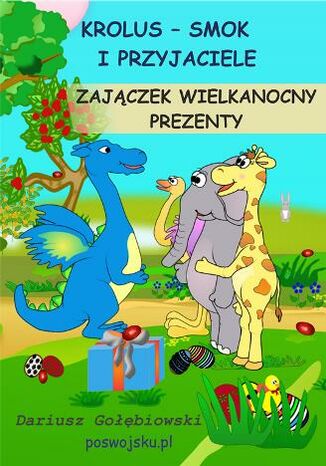 KROLUS – SMOK
I PRZYJACIELE

ZAJĄCZEK WIELKANOCNY
PREZENTY

Dariusz Gołębiowski
poswojsku.pl